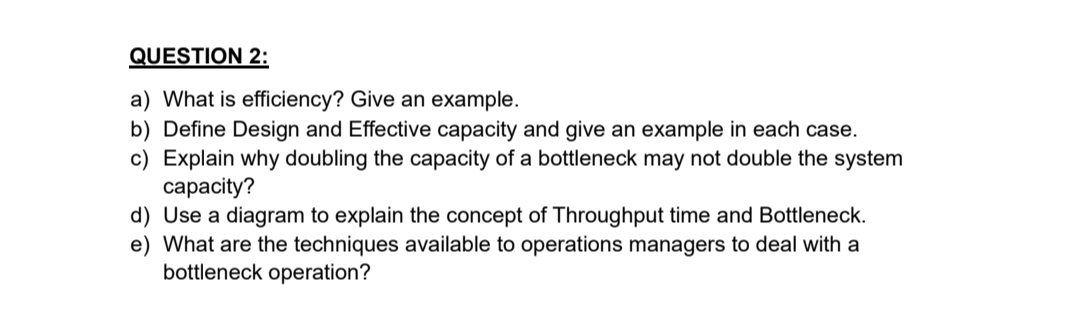 QUESTION 2:

a) What is efficiency? Give an example.
b) Define Design and Effective capacity and give an example in each case.
c) Explain why doubling the capacity of a bottleneck may not double the system capacity?
d) Use a diagram to explain the concept of Throughput time and Bottleneck.
e) What are the techniques available to operations managers to deal with a bottleneck operation?